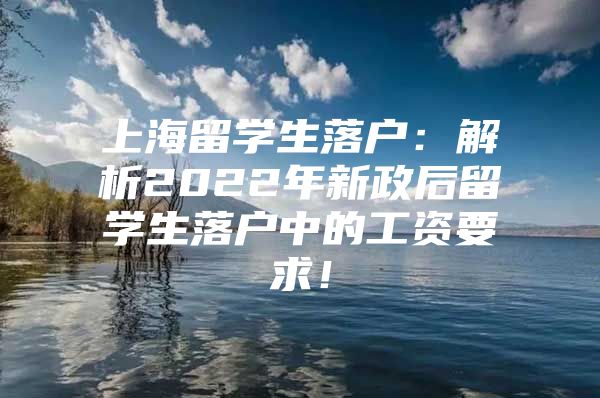 上海留学生落户：解析2022年新政后留学生落户中的工资要求！